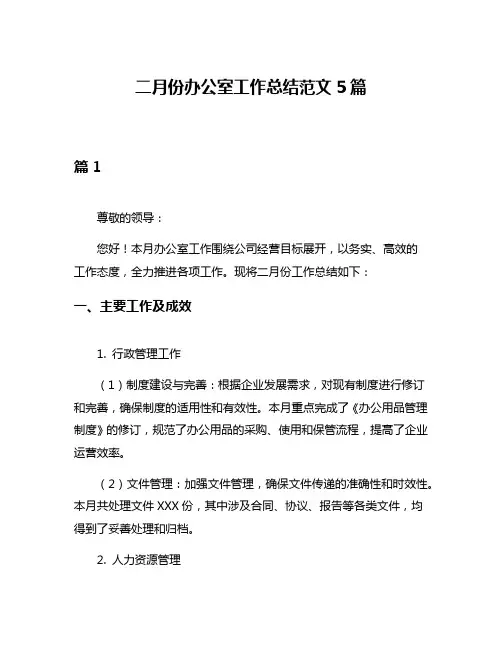 二月份办公室工作总结范文 5 篇

篇 1

尊敬的领导：

您好！本月办公室工作围绕公司经营目标展开，以务实、高效的工作态度，全力推进各项工作。现将二月份工作总结如下：

一、主要工作及成效

1. 行政管理工作

（1）制度建设与完善：根据企业发展需求，对现有制度进行修订和完善，确保制度的适用性和有效性。本月重点完成了《办公用品管理制度》的修订，规范了办公用品的采购、使用和保管流程，提高了企业运营效率。

（2）文件管理：加强文件管理，确保文件传递的准确性和时效性。本月共处理文件 XXX 份，其中涉及合同、协议、报告等各类文件，均得到了妥善处理和归档。

2. 人力资源管理